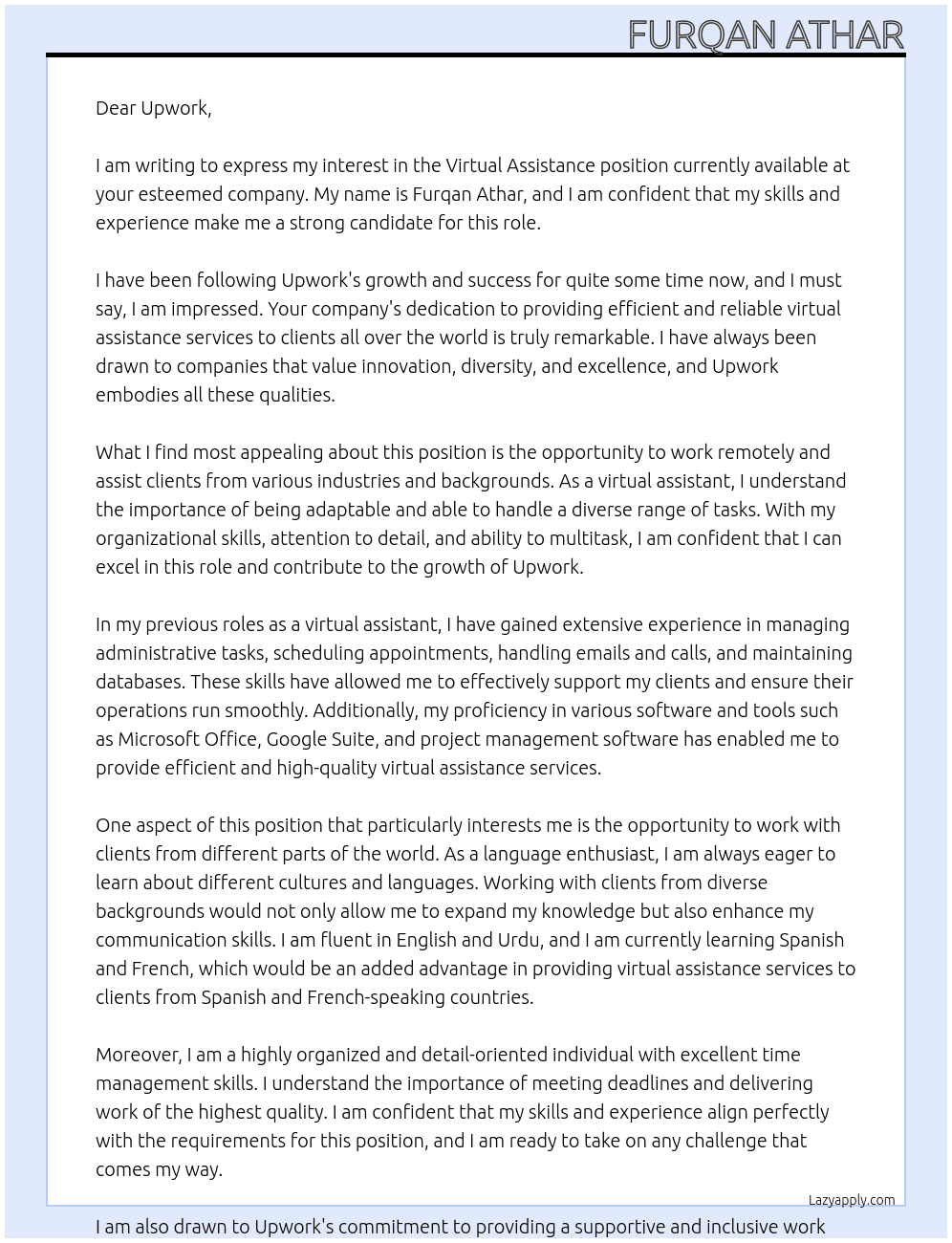 FURQAN ATHAR

Dear Upwork,

I am writing to express my interest in the Virtual Assistance position currently available at your esteemed company. My name is Furqan Athar, and I am confident that my skills and experience make me a strong candidate for this role.

I have been following Upwork's growth and success for quite some time now, and I must say, I am impressed. Your company's dedication to providing efficient and reliable virtual assistance services to clients all over the world is truly remarkable. I have always been drawn to companies that value innovation, diversity, and excellence, and Upwork embodies all these qualities.

What I find most appealing about this position is the opportunity to work remotely and assist clients from various industries and backgrounds. As a virtual assistant, I understand the importance of being adaptable and able to handle a diverse range of tasks. With my organizational skills, attention to detail, and ability to multitask, I am confident that I can excel in this role and contribute to the growth of Upwork.

In my previous roles as a virtual assistant, I have gained extensive experience in managing administrative tasks, scheduling appointments, handling emails and calls, and maintaining databases. These skills have allowed me to effectively support my clients and ensure their operations run smoothly. Additionally, my proficiency in various software and tools such as Microsoft Office, Google Suite, and project management software has enabled me to provide efficient and high-quality virtual assistance services.

One aspect of this position that particularly interests me is the opportunity to work with clients from different parts of the world. As a language enthusiast, I am always eager to learn about different cultures and languages. Working with clients from diverse backgrounds would not only allow me to expand my knowledge but also enhance my communication skills. I am fluent in English and Urdu, and I am currently learning Spanish and French, which would be an added advantage in providing virtual assistance services to clients from Spanish and French-speaking countries.

Moreover, I am a highly organized and detail-oriented individual with excellent time management skills. I understand the importance of meeting deadlines and delivering work of the highest quality. I am confident that my skills and experience align perfectly with the requirements for this position, and I am ready to take on any challenge that comes my way.

Lazyapply.com

I am also drawn to Upwork's commitment to providing a supportive and inclusive work